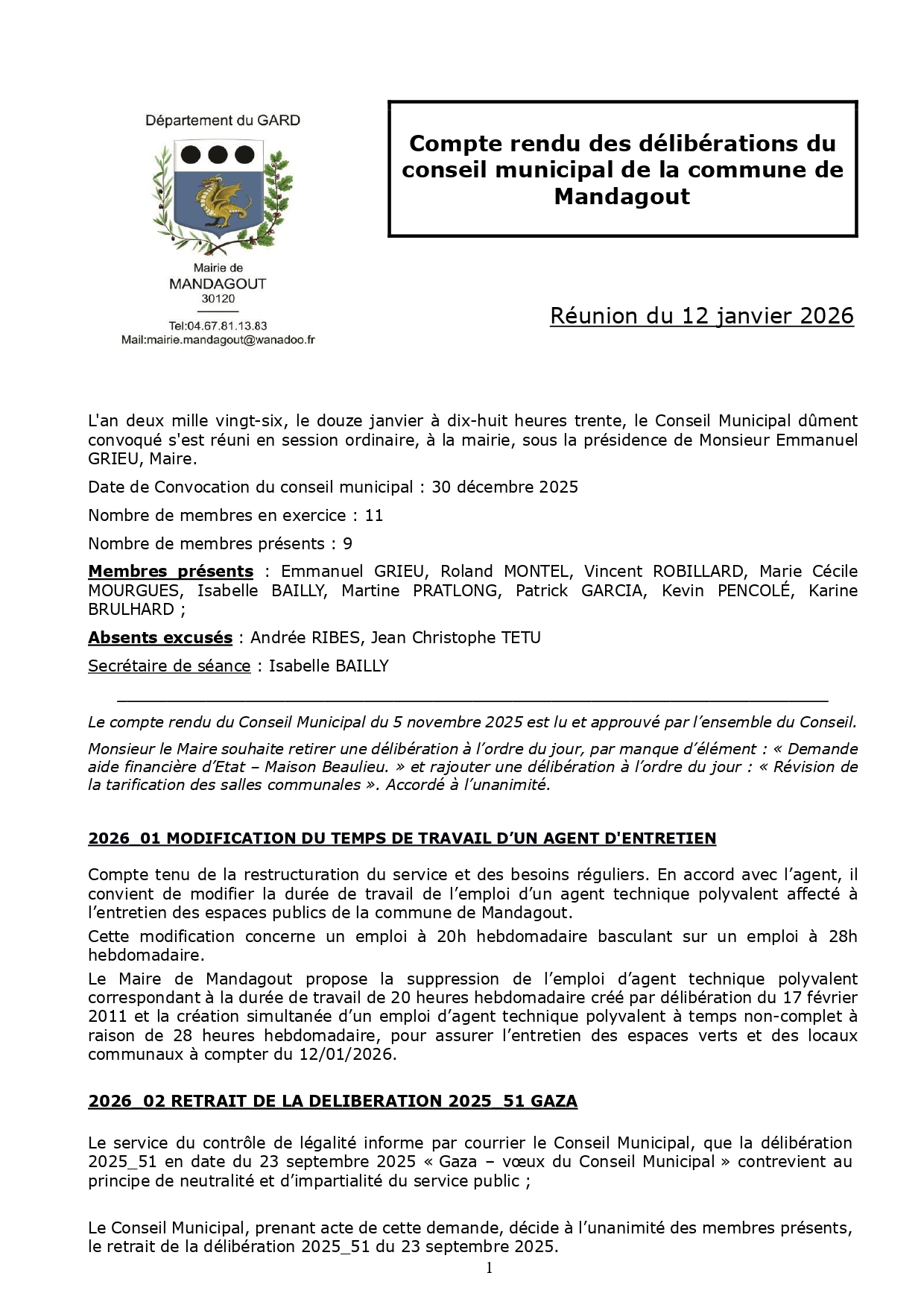 Département du GARD

Mairie de
MANDAGOUT
30120

Tel:04.67.81.13.83
Mail:mairie.mandagout@wanadoo.fr

Compte rendu des délibérations du conseil municipal de la commune de Mandagout

Réunion du 12 janvier 2026

L'an deux mille vingt-six, le douze janvier à dix-huit heures trente, le Conseil Municipal dûment convoqué s'est réuni en session ordinaire, à la mairie, sous la présidence de Monsieur Emmanuel GRIEU, Maire.

Date de Convocation du conseil municipal : 30 décembre 2025

Nombre de membres en exercice : 11

Nombre de membres présents : 9

Membres présents : Emmanuel GRIEU, Roland MONTEL, Vincent ROBILLARD, Marie Cécile MOURGUES, Isabelle BAILLY, Martine PRATLONG, Patrick GARCIA, Kevin PENCOLÉ, Karine BRULHARD ;

Absents excusés : Andrée RIBES, Jean Christophe TETU

Secrétaire de séance : Isabelle BAILLY

Le compte rendu du Conseil Municipal du 5 novembre 2025 est lu et approuvé par l'ensemble du Conseil.

Monsieur le Maire souhaite retirer une délibération à l'ordre du jour, par manque d'élément : « Demande aide financière d'Etat – Maison Beaulieu. » et rajouter une délibération à l'ordre du jour : « Révision de la tarification des salles communales ». Accordé à l'unanimité.

2026_01 MODIFICATION DU TEMPS DE TRAVAIL D'UN AGENT D'ENTRETIEN

Compte tenu de la restructuration du service et des besoins réguliers. En accord avec l'agent, il convient de modifier la durée de travail de l'emploi d'un agent technique polyvalent affecté à l'entretien des espaces publics de la commune de Mandagout.
Cette modification concerne un emploi à 20h hebdomadaire basculant sur un emploi à 28h hebdomadaire.
Le Maire de Mandagout propose la suppression de l'emploi d'agent technique polyvalent correspondant à la durée de travail de 20 heures hebdomadaire créé par délibération du 17 février 2011 et la création simultanée d'un emploi d'agent technique polyvalent à temps non-complet à raison de 28 heures hebdomadaire, pour assurer l'entretien des espaces verts et des locaux communaux à compter du 12/01/2026.

2026_02 RETRAIT DE LA DELIBERATION 2025_51 GAZA

Le service du contrôle de légalité informe par courrier le Conseil Municipal, que la délibération 2025_51 en date du 23 septembre 2025 « Gaza – vœux du Conseil Municipal » contrevient au principe de neutralité et d'impartialité du service public ;

Le Conseil Municipal, prenant acte de cette demande, décide à l'unanimité des membres présents, le retrait de la délibération 2025_51 du 23 septembre 2025.

1